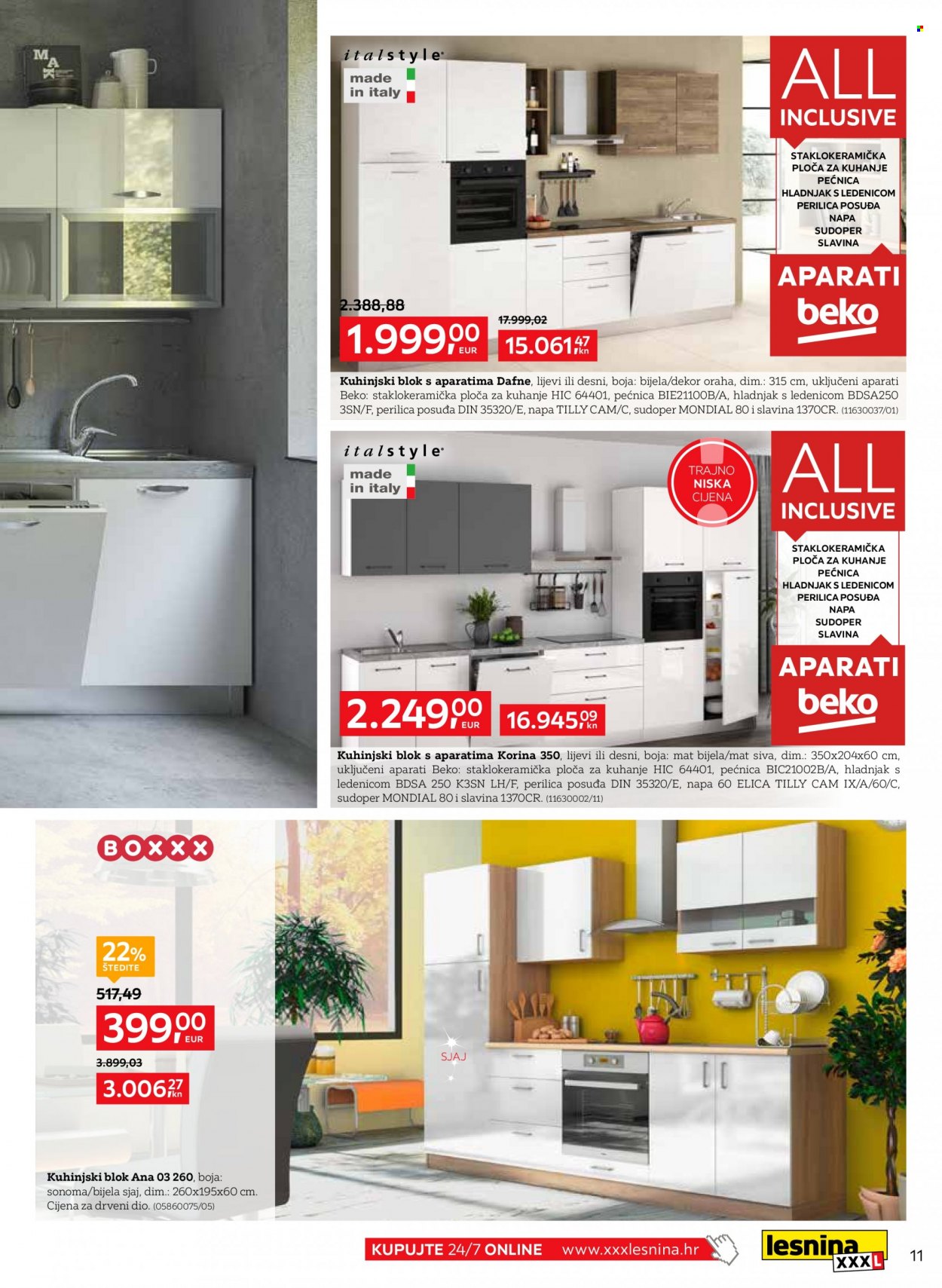 italstyle
made in italy

ALL INCLUSIVE
STAKLOKERAMIČKA PLOČA ZA KUHANJE
PEĆNICA
HLADNJAK S LEDENICOM
PERILICA POSUĐA
NAPA
SUDOPER
SLAVINA

APARATI
beko

2.388,88
1.999,00 EUR
17.999,02
15.061,47 kn

Kuhinjski blok s aparatima Dafne, lijevi ili desni, boja: bijela/dekor oraha, dim.: 315 cm, uključeni aparati Beko: staklokeramička ploča za kuhanje HIC 64401, pećnica BIE21100B/A, hladnjak s ledenicom BDSA250 3SN/F, perilica posuđa DIN 35320/E, napa TILLY CAM/C, sudoper MONDIAL 80 i slavina 1370CR. (11630037/01)

italstyle
made in italy

TRAJNO NISKA CIJENA

ALL INCLUSIVE
STAKLOKERAMIČKA PLOČA ZA KUHANJE
PEĆNICA
HLADNJAK S LEDENICOM
PERILICA POSUĐA
NAPA
SUDOPER
SLAVINA

APARATI
beko

2.249,00 EUR
16.945,09 kn

Kuhinjski blok s aparatima Korina 350, lijevi ili desni, boja: mat bijela/mat siva, dim.: 350x204x60 cm, uključeni aparati Beko: staklokeramička ploča za kuhanje HIC 64401, pećnica BIC21002B/A, hladnjak s ledenicom BDSA 250 K3SN LH/F, perilica posuđa DIN 35320/E, napa 60 ELICA TILLY CAM IX/A/60/C, sudoper MONDIAL 80 i slavina 1370CR. (11630002/11)

BOXXX

22% ŠTEDITE
517,49
399,00 EUR
3.899,03
3.006,27 kn

SJAJ

Kuhinjski blok Ana 03 260, boja: sonoma/bijela sjaj, dim.: 260x195x60 cm. Cijena za drveni dio. (05860075/05)

KUPUJTE 24/7 ONLINE www.xxxlesnina.hr
lesnina XXXL
11